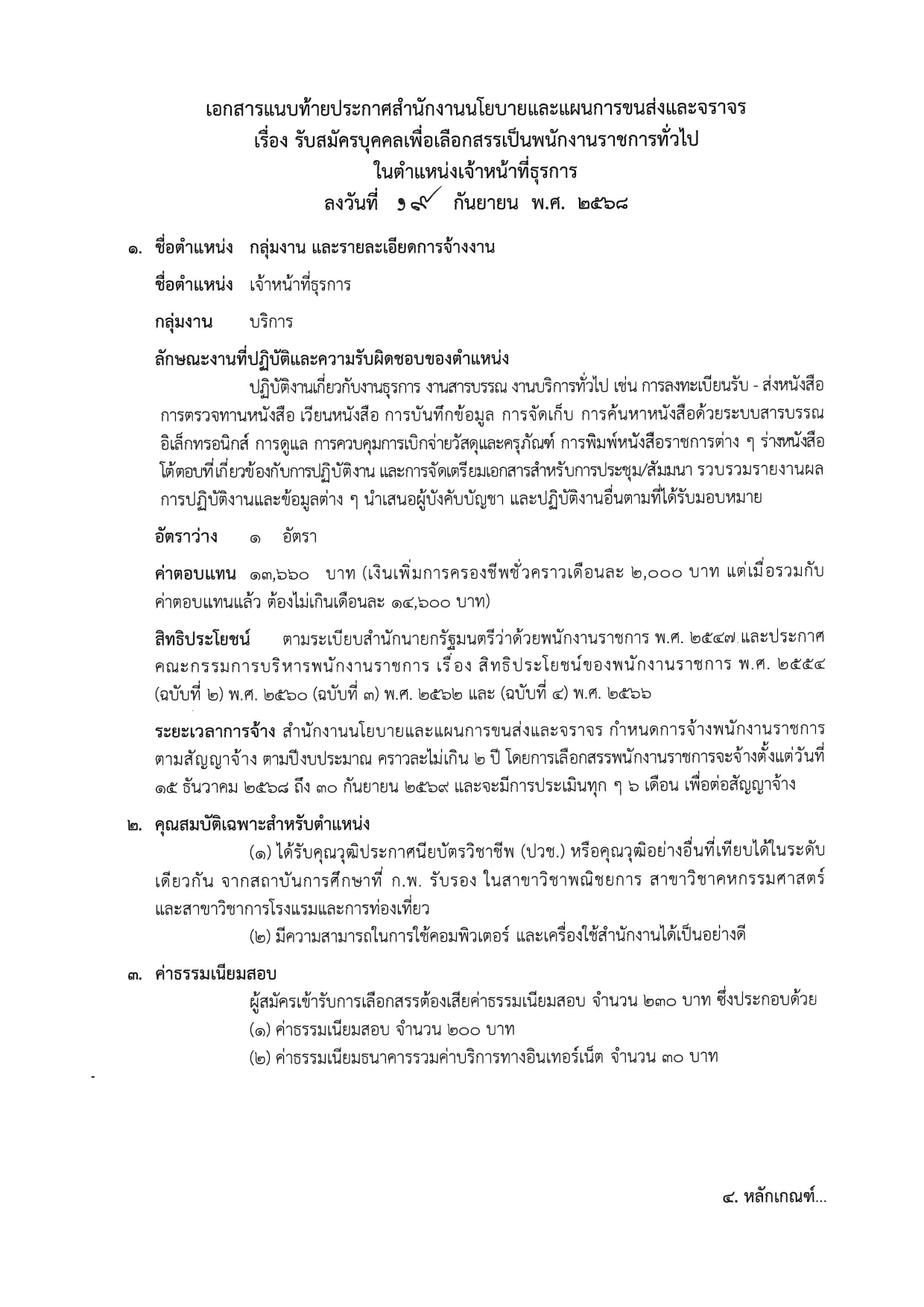 เอกสารแนบท้ายประกาศสำนักงานนโยบายและแผนการขนส่งและจราจร
เรื่อง รับสมัครบุคคลเพื่อเลือกสรรเป็นพนักงานราชการทั่วไป
ในตำแหน่งเจ้าหน้าที่ธุรการ
ลงวันที่ ๑๙ กันยายน พ.ศ. ๒๕๖๘

๑. ชื่อตำแหน่ง กลุ่มงาน และรายละเอียดการจ้างงาน

ชื่อตำแหน่ง เจ้าหน้าที่ธุรการ

กลุ่มงาน บริการ

ลักษณะงานที่ปฏิบัติและความรับผิดชอบของตำแหน่ง

ปฏิบัติงานเกี่ยวกับงานธุรการ งานสารบรรณ งานบริการทั่วไป เช่น การลงทะเบียนรับ - ส่งหนังสือ การตรวจทานหนังสือ เวียนหนังสือ การบันทึกข้อมูล การจัดเก็บ การค้นหาหนังสือด้วยระบบสารบรรณอิเล็กทรอนิกส์ การดูแล การควบคุมการเบิกจ่ายวัสดุและครุภัณฑ์ การพิมพ์หนังสือราชการต่าง ๆ ร่างหนังสือโต้ตอบที่เกี่ยวข้องกับการปฏิบัติงาน และการจัดเตรียมเอกสารสำหรับการประชุม/สัมมนา รวบรวมรายงานผลการปฏิบัติงานและข้อมูลต่าง ๆ นำเสนอผู้บังคับบัญชา และปฏิบัติงานอื่นตามที่ได้รับมอบหมาย

อัตราว่าง ๑ อัตรา

ค่าตอบแทน ๑๓,๖๖๐ บาท (เงินเพิ่มการครองชีพชั่วคราวเดือนละ ๒,๐๐๐ บาท แต่เมื่อรวมกับค่าตอบแทนแล้ว ต้องไม่เกินเดือนละ ๑๔,๖๐๐ บาท)

สิทธิประโยชน์ ตามระเบียบสำนักนายกรัฐมนตรีว่าด้วยพนักงานราชการ พ.ศ. ๒๕๔๗ และประกาศคณะกรรมการบริหารพนักงานราชการ เรื่อง สิทธิประโยชน์ของพนักงานราชการ พ.ศ. ๒๕๕๔ (ฉบับที่ ๒) พ.ศ. ๒๕๖๐ (ฉบับที่ ๓) พ.ศ. ๒๕๖๒ และ (ฉบับที่ ๔) พ.ศ. ๒๕๖๖

ระยะเวลาการจ้าง สำนักงานนโยบายและแผนการขนส่งและจราจร กำหนดการจ้างพนักงานราชการตามสัญญาจ้าง ตามปีงบประมาณ คราวละไม่เกิน ๒ ปี โดยการเลือกสรรพนักงานราชการจะจ้างตั้งแต่วันที่ ๑๕ ธันวาคม ๒๕๖๘ ถึง ๓๐ กันยายน ๒๕๖๙ และจะมีการประเมินทุก ๆ ๖ เดือน เพื่อต่อสัญญาจ้าง

๒. คุณสมบัติเฉพาะสำหรับตำแหน่ง

(๑) ได้รับคุณวุฒิประกาศนียบัตรวิชาชีพ (ปวช.) หรือคุณวุฒิอย่างอื่นที่เทียบได้ในระดับเดียวกัน จากสถาบันการศึกษาที่ ก.พ. รับรอง ในสาขาวิชาพณิชยการ สาขาวิชาคหกรรมศาสตร์ และสาขาวิชาการโรงแรมและการท่องเที่ยว

(๒) มีความสามารถในการใช้คอมพิวเตอร์ และเครื่องใช้สำนักงานได้เป็นอย่างดี

๓. ค่าธรรมเนียมสอบ

ผู้สมัครเข้ารับการเลือกสรรต้องเสียค่าธรรมเนียมสอบ จำนวน ๒๓๐ บาท ซึ่งประกอบด้วย

(๑) ค่าธรรมเนียมสอบ จำนวน ๒๐๐ บาท

(๒) ค่าธรรมเนียมธนาคารรวมค่าบริการทางอินเทอร์เน็ต จำนวน ๓๐ บาท

๔. หลักเกณฑ์...